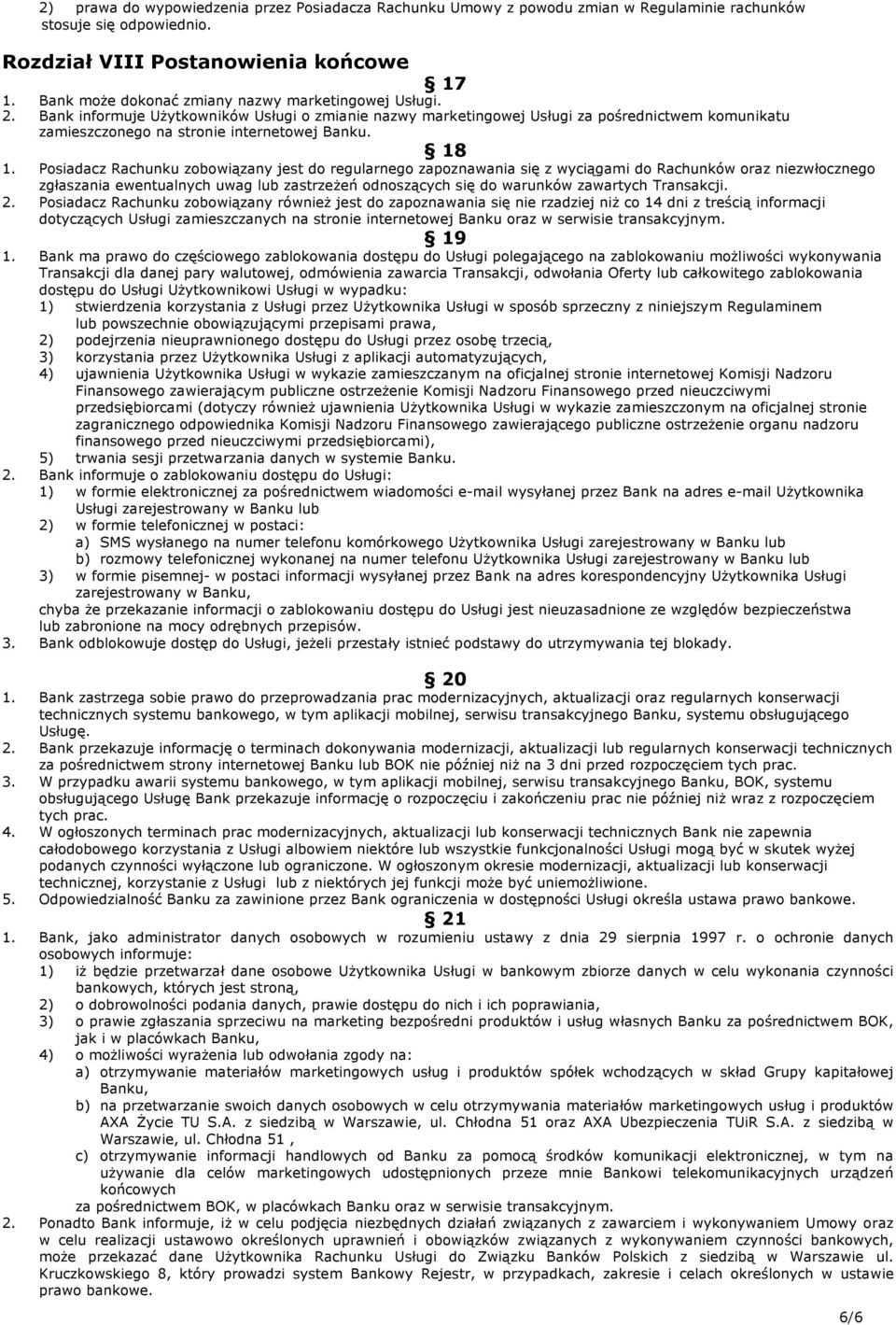 2) prawa do wypowiedzenia przez Posiadacza Rachunku Umowy z powodu zmian w Regulaminie rachunków stosuje się odpowiednio.

Rozdział VIII Postanowienia końcowe

§ 17

1. Bank może dokonać zmiany nazwy marketingowej Usługi.
2. Bank informuje Użytkowników Usługi o zmianie nazwy marketingowej Usługi za pośrednictwem komunikatu zamieszczonego na stronie internetowej Banku.

§ 18

1. Posiadacz Rachunku zobowiązany jest do regularnego zapoznawania się z wyciągami do Rachunków oraz niezwłocznego zgłaszania ewentualnych uwag lub zastrzeżeń odnoszących się do warunków zawartych Transakcji.
2. Posiadacz Rachunku zobowiązany również jest do zapoznawania się nie rzadziej niż co 14 dni z treścią informacji dotyczących Usługi zamieszczanych na stronie internetowej Banku oraz w serwisie transakcyjnym.

§ 19

1. Bank ma prawo do częściowego zablokowania dostępu do Usługi polegającego na zablokowaniu możliwości wykonywania Transakcji dla danej pary walutowej, odmówienia zawarcia Transakcji, odwołania Oferty lub całkowitego zablokowania dostępu do Usługi Użytkownikowi Usługi w wypadku:
1) stwierdzenia korzystania z Usługi przez Użytkownika Usługi w sposób sprzeczny z niniejszym Regulaminem lub powszechnie obowiązującymi przepisami prawa,
2) podejrzenia nieuprawnionego dostępu do Usługi przez osobę trzecią,
3) korzystania przez Użytkownika Usługi z aplikacji automatyzujących,
4) ujawnienia Użytkownika Usługi w wykazie zamieszczanym na oficjalnej stronie internetowej Komisji Nadzoru Finansowego zawierającym publiczne ostrzeżenie Komisji Nadzoru Finansowego przed nieuczciwymi przedsiębiorcami (dotyczy również ujawnienia Użytkownika Usługi w wykazie zamieszczonym na oficjalnej stronie zagranicznego odpowiednika Komisji Nadzoru Finansowego zawierającego publiczne ostrzeżenie organu nadzoru finansowego przed nieuczciwymi przedsiębiorcami),
5) trwania sesji przetwarzania danych w systemie Banku.
2. Bank informuje o zablokowaniu dostępu do Usługi:
1) w formie elektronicznej za pośrednictwem wiadomości e-mail wysyłanej przez Bank na adres e-mail Użytkownika Usługi zarejestrowany w Banku lub
2) w formie telefonicznej w postaci:
a) SMS wysłanego na numer telefonu komórkowego Użytkownika Usługi zarejestrowany w Banku lub
b) rozmowy telefonicznej wykonanej na numer telefonu Użytkownika Usługi zarejestrowany w Banku lub
3) w formie pisemnej- w postaci informacji wysyłanej przez Bank na adres korespondencyjny Użytkownika Usługi zarejestrowany w Banku,
chyba że przekazanie informacji o zablokowaniu dostępu do Usługi jest nieuzasadnione ze względów bezpieczeństwa lub zabronione na mocy odrębnych przepisów.
3. Bank odblokowuje dostęp do Usługi, jeżeli przestały istnieć podstawy do utrzymywania tej blokady.

§ 20

1. Bank zastrzega sobie prawo do przeprowadzania prac modernizacyjnych, aktualizacji oraz regularnych konserwacji technicznych systemu bankowego, w tym aplikacji mobilnej, serwisu transakcyjnego Banku, systemu obsługującego Usługę.
2. Bank przekazuje informację o terminach dokonywania modernizacji, aktualizacji lub regularnych konserwacji technicznych za pośrednictwem strony internetowej Banku lub BOK nie później niż na 3 dni przed rozpoczęciem tych prac.
3. W przypadku awarii systemu bankowego, w tym aplikacji mobilnej, serwisu transakcyjnego Banku, BOK, systemu obsługującego Usługę Bank przekazuje informację o rozpoczęciu i zakończeniu prac nie później niż wraz z rozpoczęciem tych prac.
4. W ogłoszonych terminach prac modernizacyjnych, aktualizacji lub konserwacji technicznych Bank nie zapewnia całodobowego korzystania z Usługi albowiem niektóre lub wszystkie funkcjonalności Usługi mogą być w skutek wyżej podanych czynności wyłączone lub ograniczone. W ogłoszonym okresie modernizacji, aktualizacji lub konserwacji technicznej, korzystanie z Usługi lub z niektórych jej funkcji może być uniemożliwione.
5. Odpowiedzialność Banku za zawinione przez Bank ograniczenia w dostępności Usługi określa ustawa prawo bankowe.

§ 21

1. Bank, jako administrator danych osobowych w rozumieniu ustawy z dnia 29 sierpnia 1997 r. o ochronie danych osobowych informuje:
1) iż będzie przetwarzał dane osobowe Użytkownika Usługi w bankowym zbiorze danych w celu wykonania czynności bankowych, których jest stroną,
2) o dobrowolności podania danych, prawie dostępu do nich i ich poprawiania,
3) o prawie zgłaszania sprzeciwu na marketing bezpośredni produktów i usług własnych Banku za pośrednictwem BOK, jak i w placówkach Banku,
4) o możliwości wyrażenia lub odwołania zgody na:
a) otrzymywanie materiałów marketingowych usług i produktów spółek wchodzących w skład Grupy kapitałowej Banku,
b) na przetwarzanie swoich danych osobowych w celu otrzymywania materiałów marketingowych usług i produktów AXA Życie TU S.A. z siedzibą w Warszawie, ul. Chłodna 51 oraz AXA Ubezpieczenia TUiR S.A. z siedzibą w Warszawie, ul. Chłodna 51 ,
c) otrzymywanie informacji handlowych od Banku za pomocą środków komunikacji elektronicznej, w tym na używanie dla celów marketingowych udostępnionych przeze mnie Bankowi telekomunikacyjnych urządzeń końcowych
za pośrednictwem BOK, w placówkach Banku oraz w serwisie transakcyjnym.
2. Ponadto Bank informuje, iż w celu podjęcia niezbędnych działań związanych z zawarciem i wykonywaniem Umowy oraz w celu realizacji ustawowo określonych uprawnień i obowiązków związanych z wykonywaniem czynności bankowych, może przekazać dane Użytkownika Rachunku Usługi do Związku Banków Polskich z siedzibą w Warszawie ul. Kruczkowskiego 8, który prowadzi system Bankowy Rejestr, w przypadkach, zakresie i celach określonych w ustawie prawo bankowe.

6/6